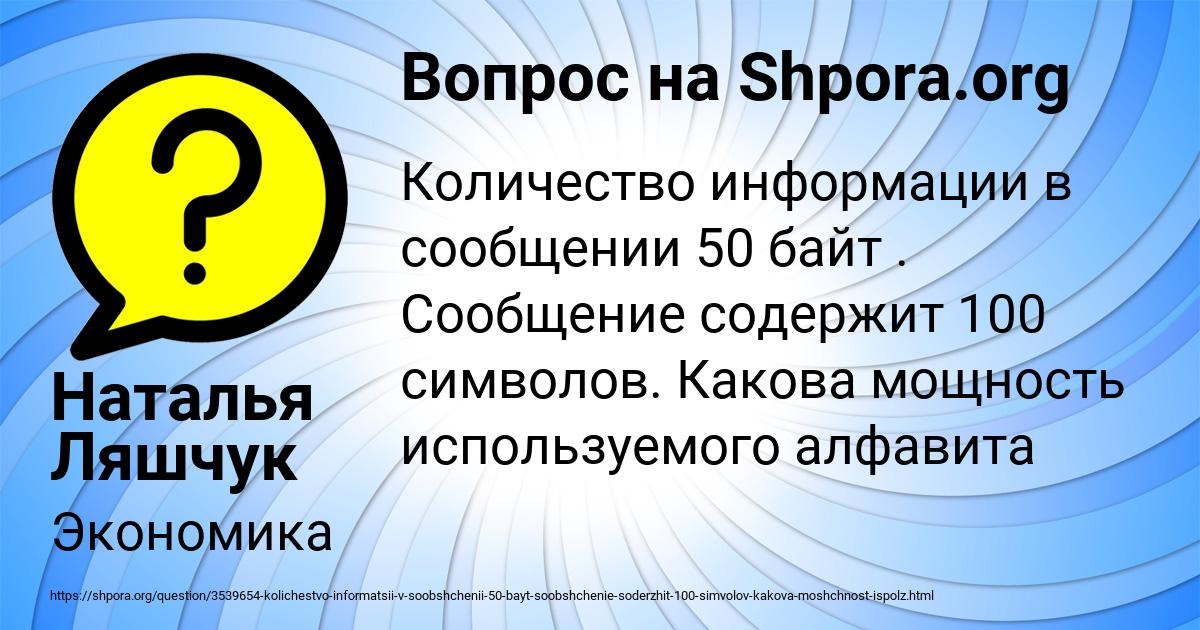 Вопрос на Shpora.org

Количество информации в сообщении 50 байт . Сообщение содержит 100 символов. Какова мощность используемого алфавита

Наталья Ляшчук

Экономика

https://shpora.org/question/3539654-kolichestvo-informatsii-v-soobshchenii-50-bayt-soobshchenie-soderzhit-100-simvolov-kakova-moshchnost-ispolz.html